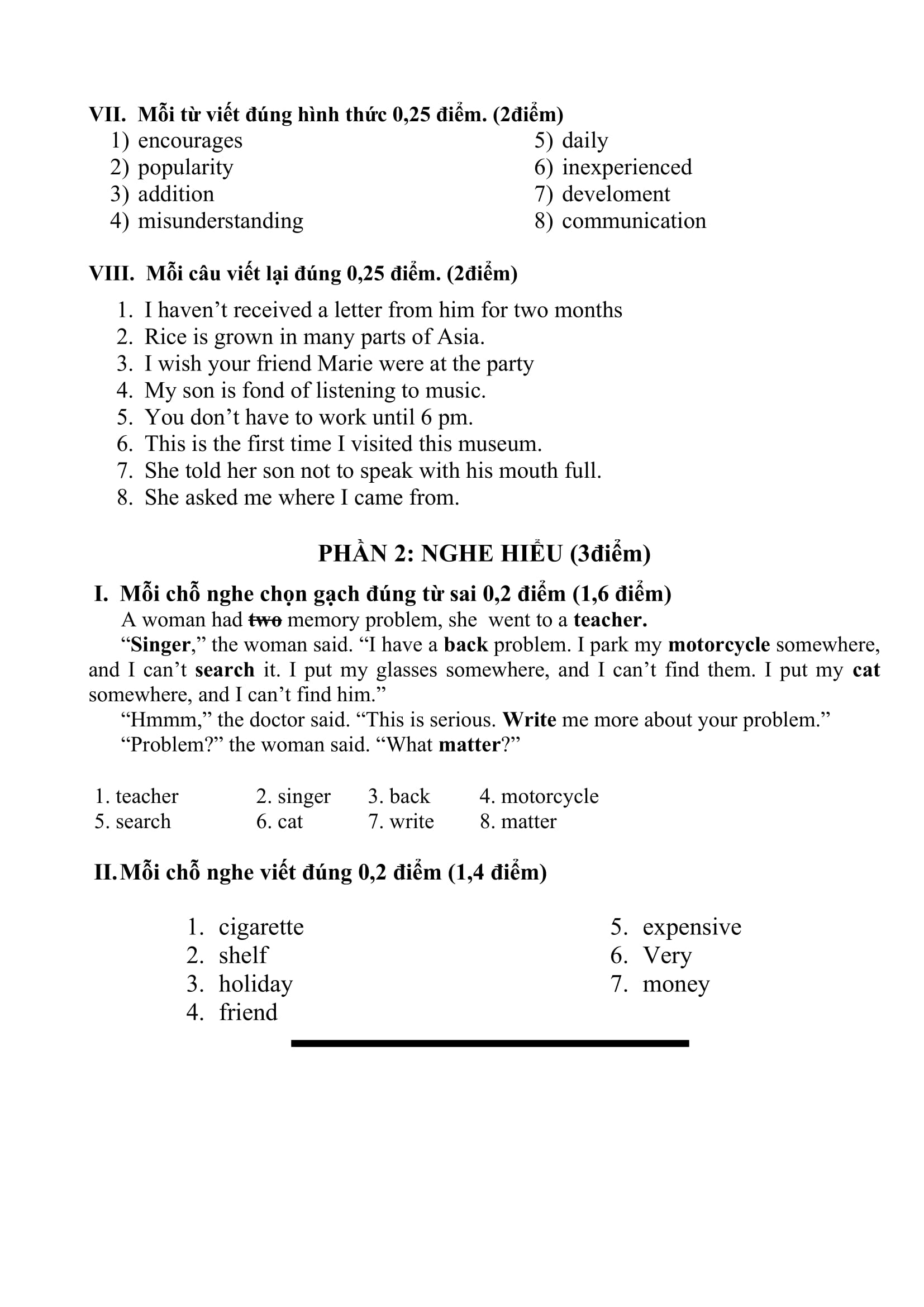 VII. Mỗi từ viết đúng hình thức 0,25 điểm. (2điểm)

1) encourages
2) popularity
3) addition
4) misunderstanding
5) daily
6) inexperienced
7) develoment
8) communication

VIII. Mỗi câu viết lại đúng 0,25 điểm. (2điểm)

1. I haven't received a letter from him for two months
2. Rice is grown in many parts of Asia.
3. I wish your friend Marie were at the party
4. My son is fond of listening to music.
5. You don't have to work until 6 pm.
6. This is the first time I visited this museum.
7. She told her son not to speak with his mouth full.
8. She asked me where I came from.

PHẦN 2: NGHE HIỂU (3điểm)

I. Mỗi chỗ nghe chọn gạch đúng từ sai 0,2 điểm (1,6 điểm)

A woman had two memory problem, she went to a teacher.

"Singer," the woman said. "I have a back problem. I park my motorcycle somewhere, and I can't search it. I put my glasses somewhere, and I can't find them. I put my cat somewhere, and I can't find him."

"Hmmm," the doctor said. "This is serious. Write me more about your problem."

"Problem?" the woman said. "What matter?"

1. teacher 2. singer 3. back 4. motorcycle
5. search 6. cat 7. write 8. matter

II. Mỗi chỗ nghe viết đúng 0,2 điểm (1,4 điểm)

1. cigarette
2. shelf
3. holiday
4. friend
5. expensive
6. Very
7. money